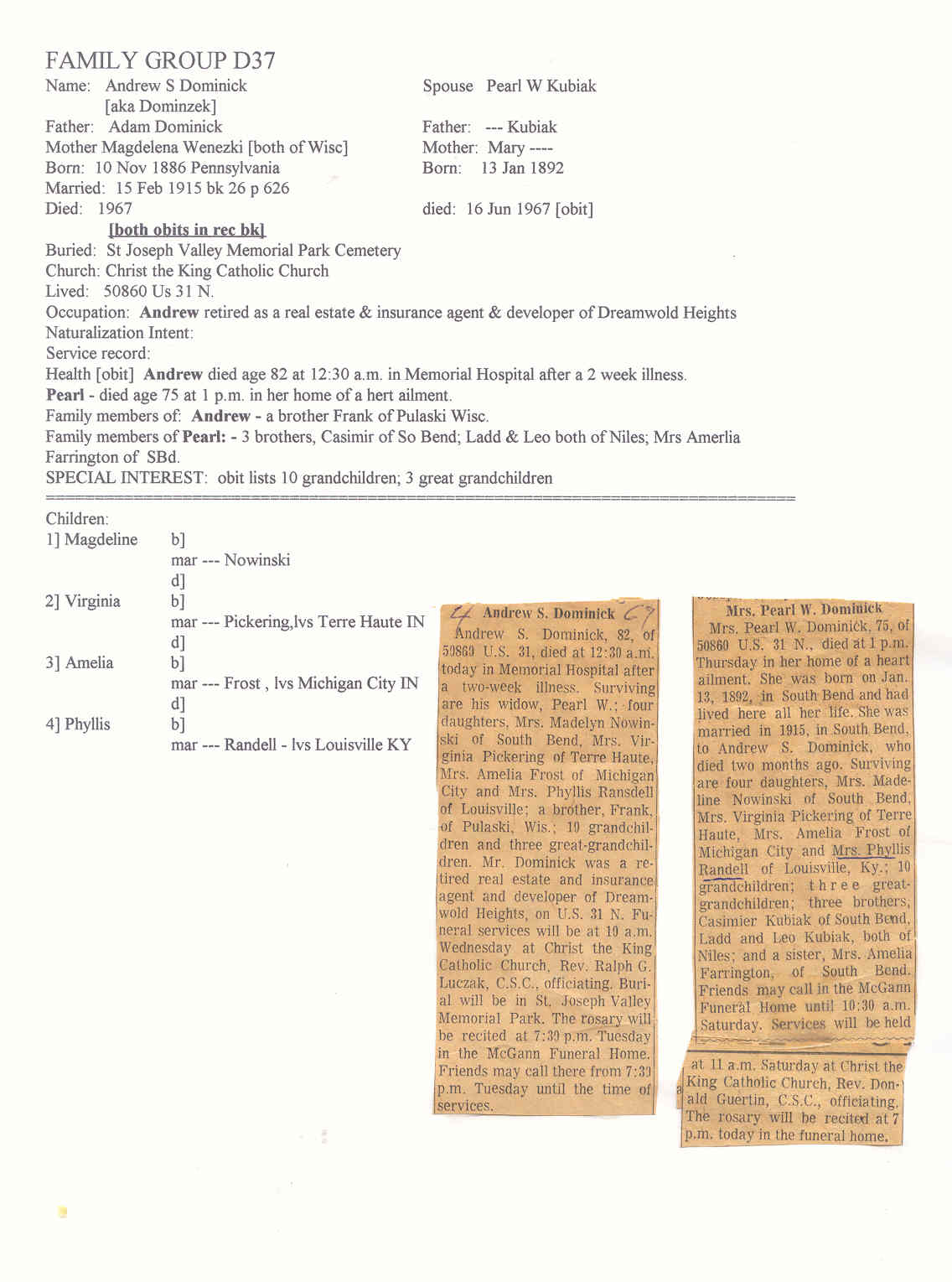 FAMILY GROUP D37

Name: Andrew S Dominick [aka Dominzek]
Father: Adam Dominick
Mother Magdelena Wenezki [both of Wisc]
Born: 10 Nov 1886 Pennsylvania
Married: 15 Feb 1915 bk 26 p 626
Died: 1967
[both obits in rec bk]

Spouse Pearl W Kubiak
Father: --- Kubiak
Mother: Mary ----
Born: 13 Jan 1892
died: 16 Jun 1967 [obit]

Buried: St Joseph Valley Memorial Park Cemetery
Church: Christ the King Catholic Church
Lived: 50860 Us 31 N.
Occupation: Andrew retired as a real estate & insurance agent & developer of Dreamwold Heights
Naturalization Intent:
Service record:
Health [obit] Andrew died age 82 at 12:30 a.m. in Memorial Hospital after a 2 week illness.
Pearl - died age 75 at 1 p.m. in her home of a hert ailment.
Family members of: Andrew - a brother Frank of Pulaski Wisc.
Family members of Pearl: - 3 brothers, Casimir of So Bend; Ladd & Leo both of Niles; Mrs Amerlia Farrington of SBd.
SPECIAL INTEREST: obit lists 10 grandchildren; 3 great grandchildren

Children:
1] Magdeline b]
mar --- Nowinski
d]
2] Virginia b]
mar --- Pickering,lvs Terre Haute IN
d]
3] Amelia b]
mar --- Frost , lvs Michigan City IN
d]
4] Phyllis b]
mar --- Randell - lvs Louisville KY

4 Andrew S. Dominick 67
Andrew S. Dominick, 82, of 50860 U.S. 31, died at 12:30 a.m. today in Memorial Hospital after a two-week illness. Surviving are his widow, Pearl W.; four daughters, Mrs. Madelyn Nowinski of South Bend, Mrs. Virginia Pickering of Terre Haute, Mrs. Amelia Frost of Michigan City and Mrs. Phyllis Ransdell of Louisville; a brother, Frank, of Pulaski, Wis.; 10 grandchildren and three great-grandchildren. Mr. Dominick was a retired real estate and insurance agent and developer of Dreamwold Heights, on U.S. 31 N. Funeral services will be at 10 a.m. Wednesday at Christ the King Catholic Church, Rev. Ralph G. Luczak, C.S.C., officiating. Burial will be in St. Joseph Valley Memorial Park. The rosary will be recited at 7:30 p.m. Tuesday in the McGann Funeral Home. Friends may call there from 7:30 p.m. Tuesday until the time of services.

Mrs. Pearl W. Dominick
Mrs. Pearl W. Dominick, 75, of 50860 U.S. 31 N., died at 1 p.m. Thursday in her home of a heart ailment. She was born on Jan. 13, 1892, in South Bend and had lived here all her life. She was married in 1915, in South Bend, to Andrew S. Dominick, who died two months ago. Surviving are four daughters, Mrs. Madeline Nowinski of South Bend, Mrs. Virginia Pickering of Terre Haute, Mrs. Amelia Frost of Michigan City and Mrs. Phyllis Randell of Louisville, Ky.; 10 grandchildren; three great-grandchildren; three brothers, Casimier Kubiak of South Bend, Ladd and Leo Kubiak, both of Niles; and a sister, Mrs. Amelia Farrington, of South Bend. Friends may call in the McGann Funeral Home until 10:30 a.m. Saturday. Services will be held at 11 a.m. Saturday at Christ the King Catholic Church, Rev. Donald Guertin, C.S.C., officiating. The rosary will be recited at 7 p.m. today in the funeral home.